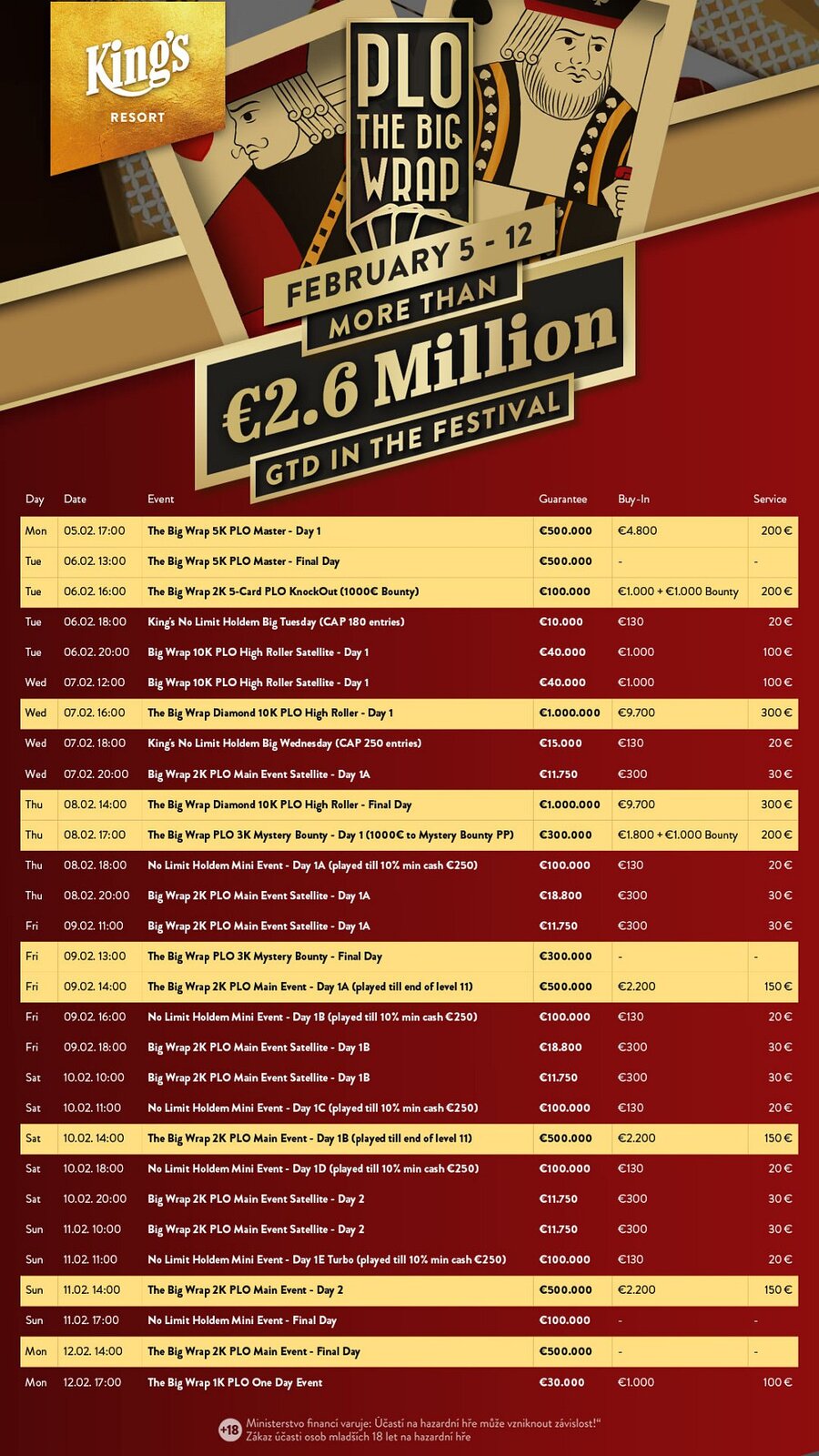 King's
RESORT

PLO THE BIG WRAP

FEBRUARY 5 - 12

MORE THAN

€2.6 Million

GTD IN THE FESTIVAL

| Day | Date | Event | Guarantee | Buy-In | Service |
|---|---|---|---|---|---|
| Mon | 05.02. 17:00 | The Big Wrap 5K PLO Master - Day 1 | €500.000 | €4.800 | 200 € |
| Tue | 06.02. 13:00 | The Big Wrap 5K PLO Master - Final Day | €500.000 | - | - |
| Tue | 06.02. 16:00 | The Big Wrap 2K 5-Card PLO KnockOut (1000€ Bounty) | €100.000 | €1.000 + €1.000 Bounty | 200 € |
| Tue | 06.02. 18:00 | King's No Limit Holdem Big Tuesday (CAP 180 entries) | €10.000 | €130 | 20 € |
| Tue | 06.02. 20:00 | Big Wrap 10K PLO High Roller Satellite - Day 1 | €40.000 | €1.000 | 100 € |
| Wed | 07.02. 12:00 | Big Wrap 10K PLO High Roller Satellite - Day 1 | €40.000 | €1.000 | 100 € |
| Wed | 07.02. 16:00 | The Big Wrap Diamond 10K PLO High Roller - Day 1 | €1.000.000 | €9.700 | 300 € |
| Wed | 07.02. 18:00 | King's No Limit Holdem Big Wednesday (CAP 250 entries) | €15.000 | €130 | 20 € |
| Wed | 07.02. 20:00 | Big Wrap 2K PLO Main Event Satellite - Day 1A | €11.750 | €300 | 30 € |
| Thu | 08.02. 14:00 | The Big Wrap Diamond 10K PLO High Roller - Final Day | €1.000.000 | €9.700 | 300 € |
| Thu | 08.02. 17:00 | The Big Wrap PLO 3K Mystery Bounty - Day 1 (1000€ to Mystery Bounty PP) | €300.000 | €1.800 + €1.000 Bounty | 200 € |
| Thu | 08.02. 18:00 | No Limit Holdem Mini Event - Day 1A (played till 10% min cash €250) | €100.000 | €130 | 20 € |
| Thu | 08.02. 20:00 | Big Wrap 2K PLO Main Event Satellite - Day 1A | €18.800 | €300 | 30 € |
| Fri | 09.02. 11:00 | Big Wrap 2K PLO Main Event Satellite - Day 1A | €11.750 | €300 | 30 € |
| Fri | 09.02. 13:00 | The Big Wrap PLO 3K Mystery Bounty - Final Day | €300.000 | - | - |
| Fri | 09.02. 14:00 | The Big Wrap 2K PLO Main Event - Day 1A (played till end of level 11) | €500.000 | €2.200 | 150 € |
| Fri | 09.02. 16:00 | No Limit Holdem Mini Event - Day 1B (played till 10% min cash €250) | €100.000 | €130 | 20 € |
| Fri | 09.02. 18:00 | Big Wrap 2K PLO Main Event Satellite - Day 1B | €18.800 | €300 | 30 € |
| Sat | 10.02. 10:00 | Big Wrap 2K PLO Main Event Satellite - Day 1B | €11.750 | €300 | 30 € |
| Sat | 10.02. 11:00 | No Limit Holdem Mini Event - Day 1C (played till 10% min cash €250) | €100.000 | €130 | 20 € |
| Sat | 10.02. 14:00 | The Big Wrap 2K PLO Main Event - Day 1B (played till end of level 11) | €500.000 | €2.200 | 150 € |
| Sat | 10.02. 18:00 | No Limit Holdem Mini Event - Day 1D (played till 10% min cash €250) | €100.000 | €130 | 20 € |
| Sat | 10.02. 20:00 | Big Wrap 2K PLO Main Event Satellite - Day 2 | €11.750 | €300 | 30 € |
| Sun | 11.02. 10:00 | Big Wrap 2K PLO Main Event Satellite - Day 2 | €11.750 | €300 | 30 € |
| Sun | 11.02. 11:00 | No Limit Holdem Mini Event - Day 1E Turbo (played till 10% min cash €250) | €100.000 | €130 | 20 € |
| Sun | 11.02. 14:00 | The Big Wrap 2K PLO Main Event - Day 2 | €500.000 | €2.200 | 150 € |
| Sun | 11.02. 17:00 | No Limit Holdem Mini Event - Final Day | €100.000 | - | - |
| Mon | 12.02. 14:00 | The Big Wrap 2K PLO Main Event - Final Day | €500.000 | - | - |
| Mon | 12.02. 17:00 | The Big Wrap 1K PLO One Day Event | €30.000 | €1.000 | 100 € |

+18 Ministerstvo financí varuje: Účastí na hazardní hře může vzniknout závislost!"
Zákaz účasti osob mladších 18 let na hazardní hře